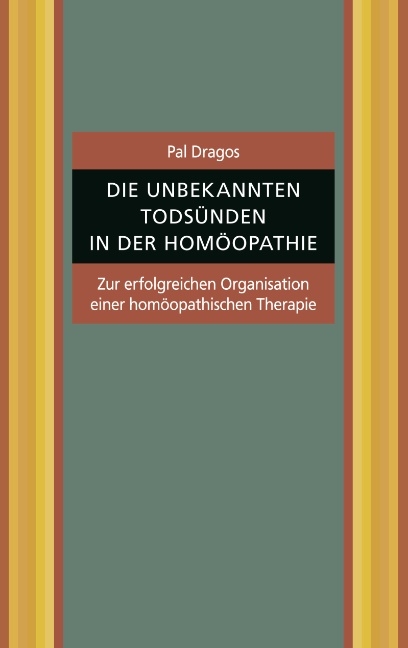 Pal Dragos

DIE UNBEKANNTEN TODSÜNDEN IN DER HOMÖOPATHIE

Zur erfolgreichen Organisation einer homöopathischen Therapie